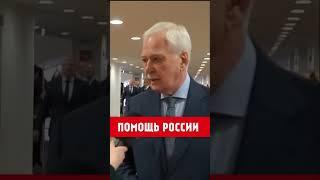 ПОМОЩЬ РОССИИ